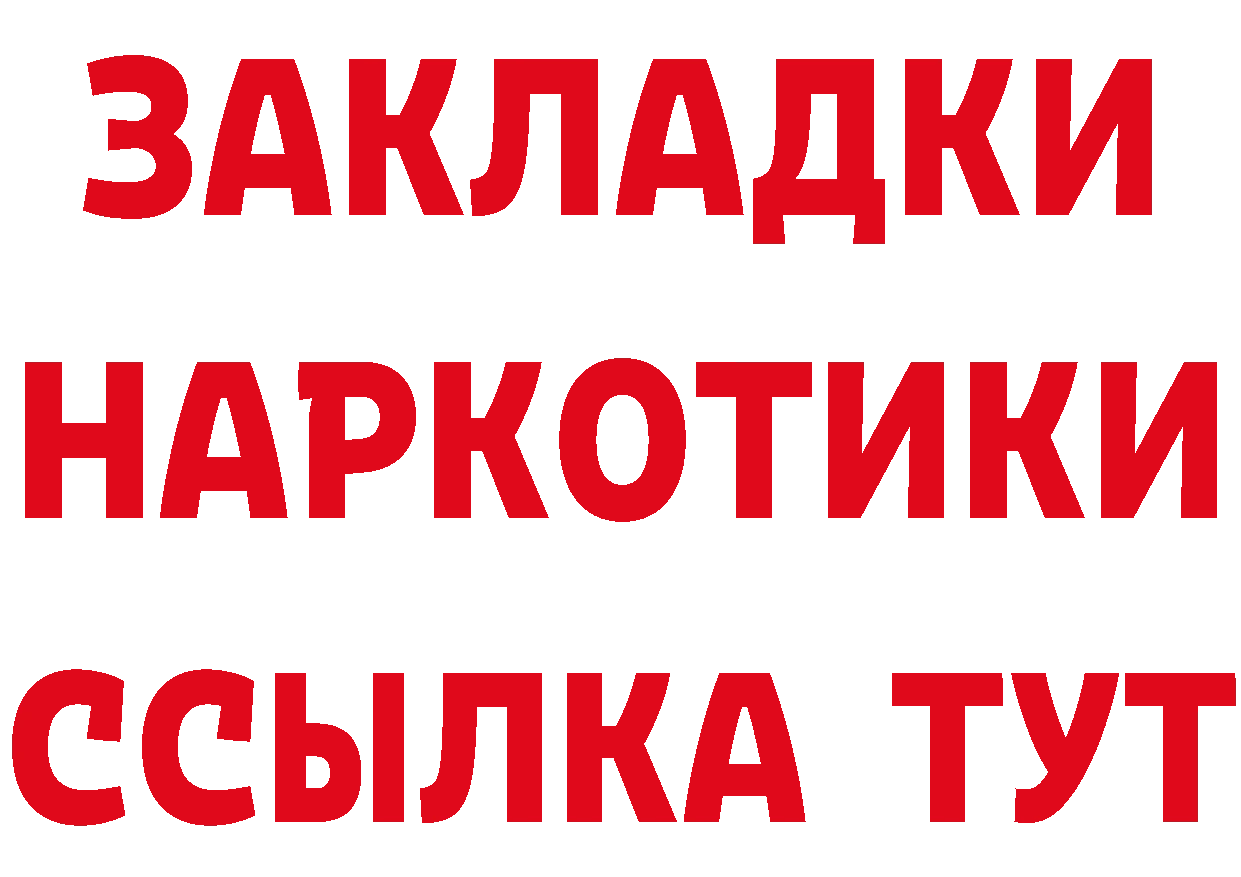 ЗАКЛАДКИ НАРКОТИКИ ССЫЛКА ТУТ